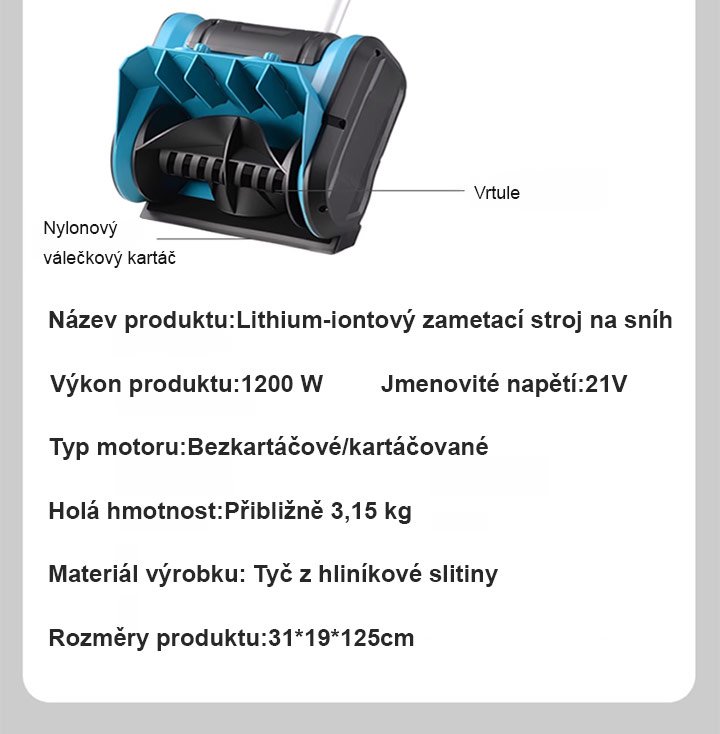 Vrtule

Nylonový
válečkový kartáč

Název produktu:Lithium-iontový zametací stroj na sníh

Výkon produktu:1200 W Jmenovité napětí:21V

Typ motoru:Bezkartáčové/kartáčované

Holá hmotnost:Přibližně 3,15 kg

Materiál výrobku: Tyč z hliníkové slitiny

Rozměry produktu:31*19*125cm